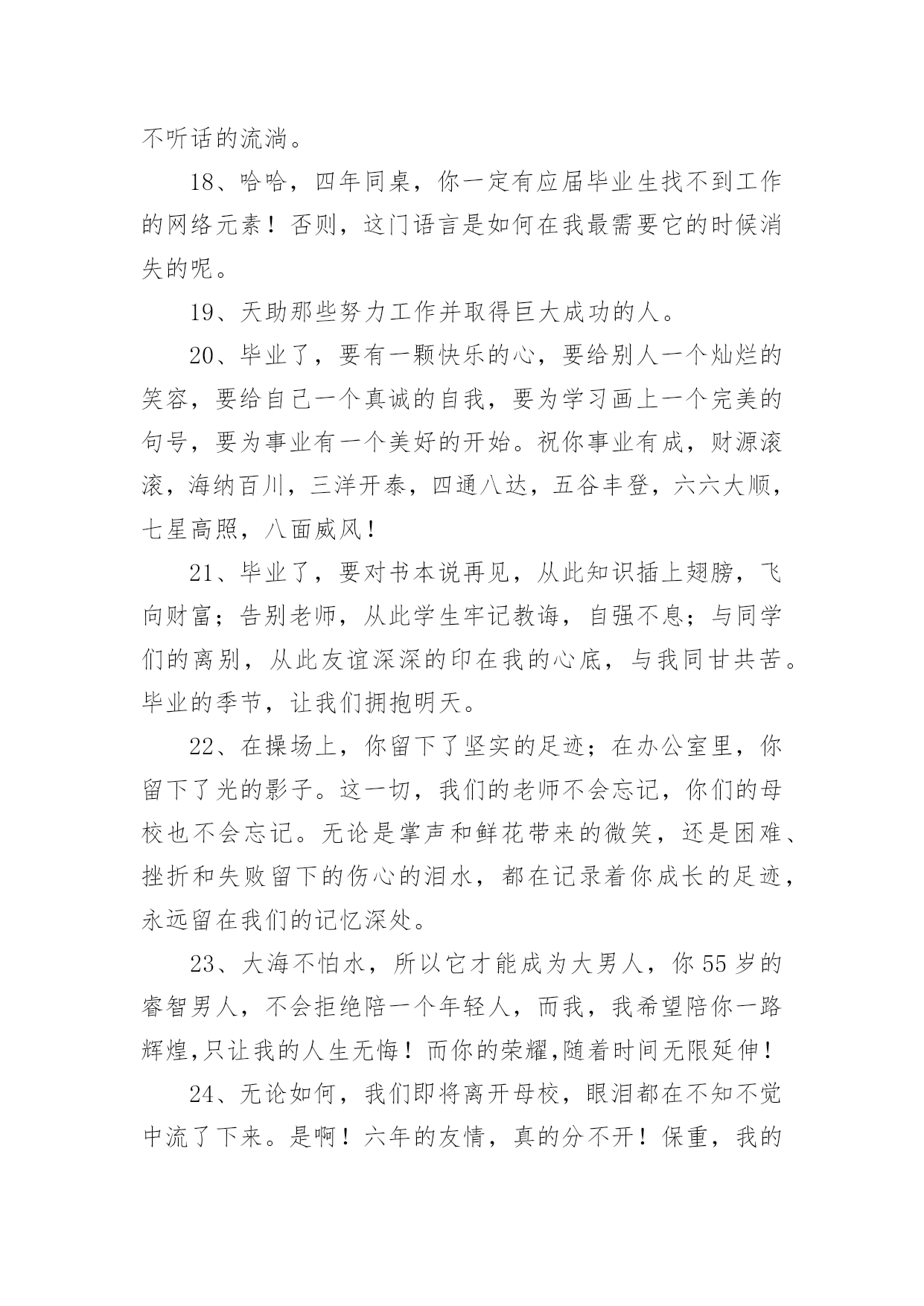 不听话的流淌。

18、哈哈，四年同桌，你一定有应届毕业生找不到工作的网络元素！否则，这门语言是如何在我最需要它的时候消失的呢。

19、天助那些努力工作并取得巨大成功的人。

20、毕业了，要有一颗快乐的心，要给别人一个灿烂的笑容，要给自己一个真诚的自我，要为学习画上一个完美的句号，要为事业有一个美好的开始。祝你事业有成，财源滚滚，海纳百川，三洋开泰，四通八达，五谷丰登，六六大顺，七星高照，八面威风！

21、毕业了，要对书本说再见，从此知识插上翅膀，飞向财富；告别老师，从此学生牢记教诲，自强不息；与同学们的离别，从此友谊深深的印在我的心底，与我同甘共苦。毕业的季节，让我们拥抱明天。

22、在操场上，你留下了坚实的足迹；在办公室里，你留下了光的影子。这一切，我们的老师不会忘记，你们的母校也不会忘记。无论是掌声和鲜花带来的微笑，还是困难、挫折和失败留下的伤心的泪水，都在记录着你成长的足迹，永远留在我们的记忆深处。

23、大海不怕水，所以它才能成为大男人，你55岁的睿智男人，不会拒绝陪一个年轻人，而我，我希望陪你一路辉煌,只让我的人生无悔！而你的荣耀,随着时间无限延伸！

24、无论如何，我们即将离开母校，眼泪都在不知不觉中流了下来。是啊！六年的友情，真的分不开！保重，我的